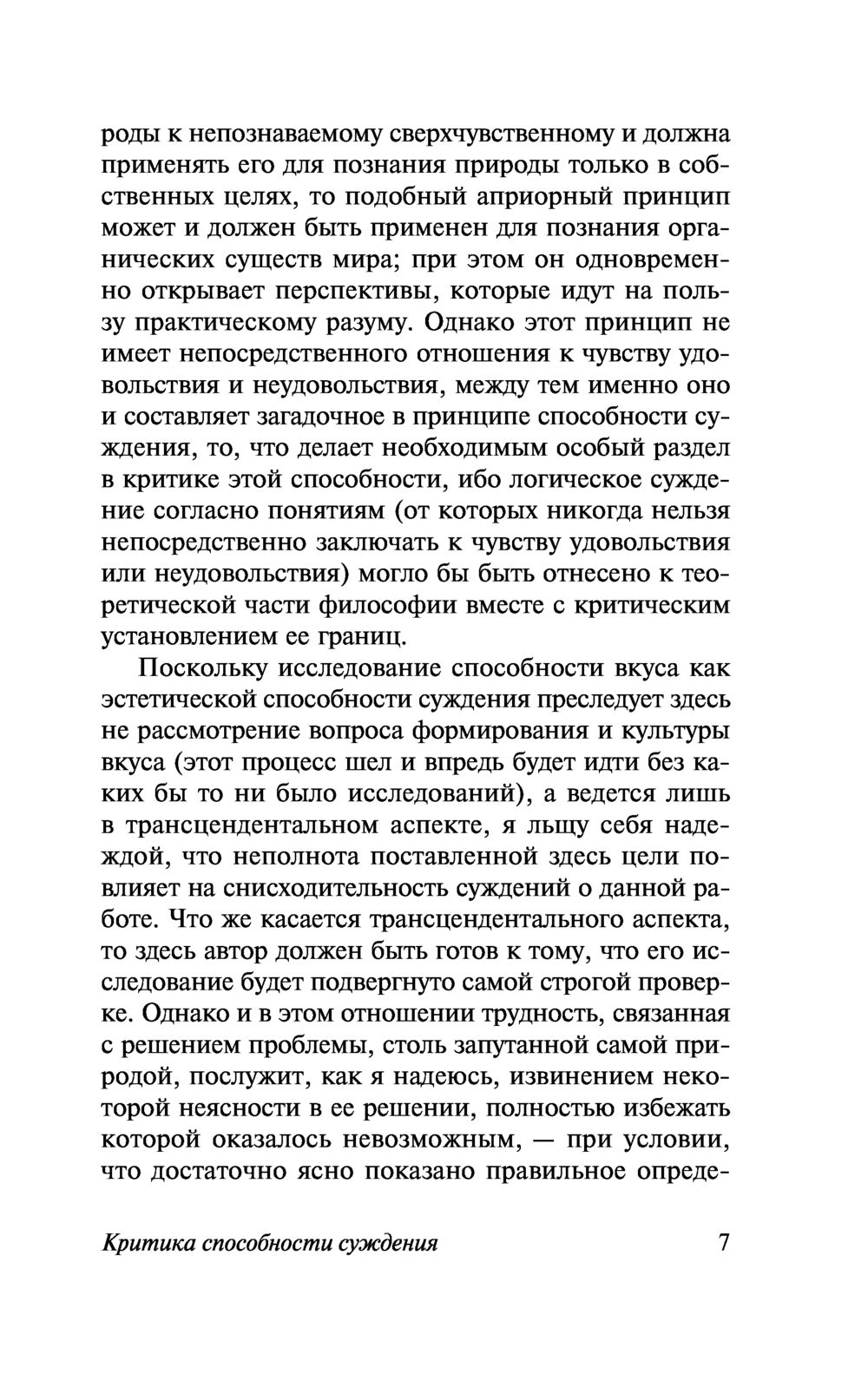 роды к непознаваемому сверхчувственному и должна применять его для познания природы только в собственных целях, то подобный априорный принцип может и должен быть применен для познания органических существ мира; при этом он одновременно открывает перспективы, которые идут на пользу практическому разуму. Однако этот принцип не имеет непосредственного отношения к чувству удовольствия и неудовольствия, между тем именно оно и составляет загадочное в принципе способности суждения, то, что делает необходимым особый раздел в критике этой способности, ибо логическое суждение согласно понятиям (от которых никогда нельзя непосредственно заключать к чувству удовольствия или неудовольствия) могло бы быть отнесено к теоретической части философии вместе с критическим установлением ее границ.

Поскольку исследование способности вкуса как эстетической способности суждения преследует здесь не рассмотрение вопроса формирования и культуры вкуса (этот процесс шел и впредь будет идти без каких бы то ни было исследований), а ведется лишь в трансцендентальном аспекте, я льщу себя надеждой, что неполнота поставленной здесь цели повлияет на снисходительность суждений о данной работе. Что же касается трансцендентального аспекта, то здесь автор должен быть готов к тому, что его исследование будет подвергнуто самой строгой проверке. Однако и в этом отношении трудность, связанная с решением проблемы, столь запутанной самой природой, послужит, как я надеюсь, извинением некоторой неясности в ее решении, полностью избежать которой оказалось невозможным, — при условии, что достаточно ясно показано правильное опреде-

Критика способности суждения 7